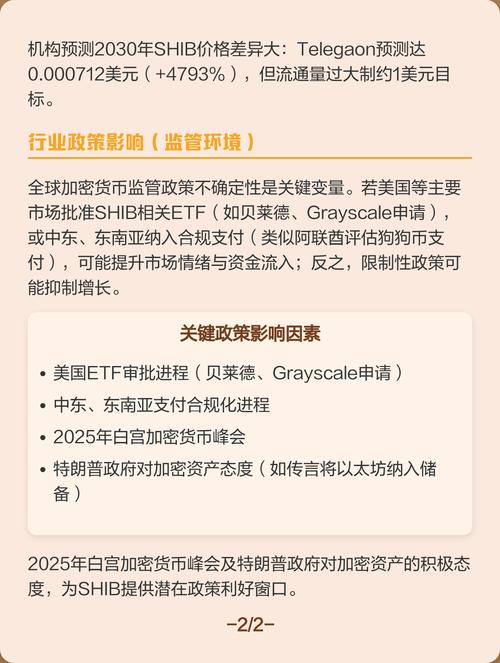 机构预测2030年SHIB价格差异大：Telegaon预测达0.000712美元（+4793%），但流通量过大制约1美元目标。

行业政策影响（监管环境）

全球加密货币监管政策不确定性是关键变量。若美国等主要市场批准SHIB相关ETF（如贝莱德、Grayscale申请），或中东、东南亚纳入合规支付（类似阿联酋评估狗狗币支付），可能提升市场情绪与资金流入；反之，限制性政策可能抑制增长。

关键政策影响因素

• 美国ETF审批进程（贝莱德、Grayscale申请）
• 中东、东南亚支付合规化进程
• 2025年白宫加密货币峰会
• 特朗普政府对加密资产态度（如传言将以太坊纳入储备）

2025年白宫加密货币峰会及特朗普政府对加密资产的积极态度，为SHIB提供潜在政策利好窗口。

-2/2-